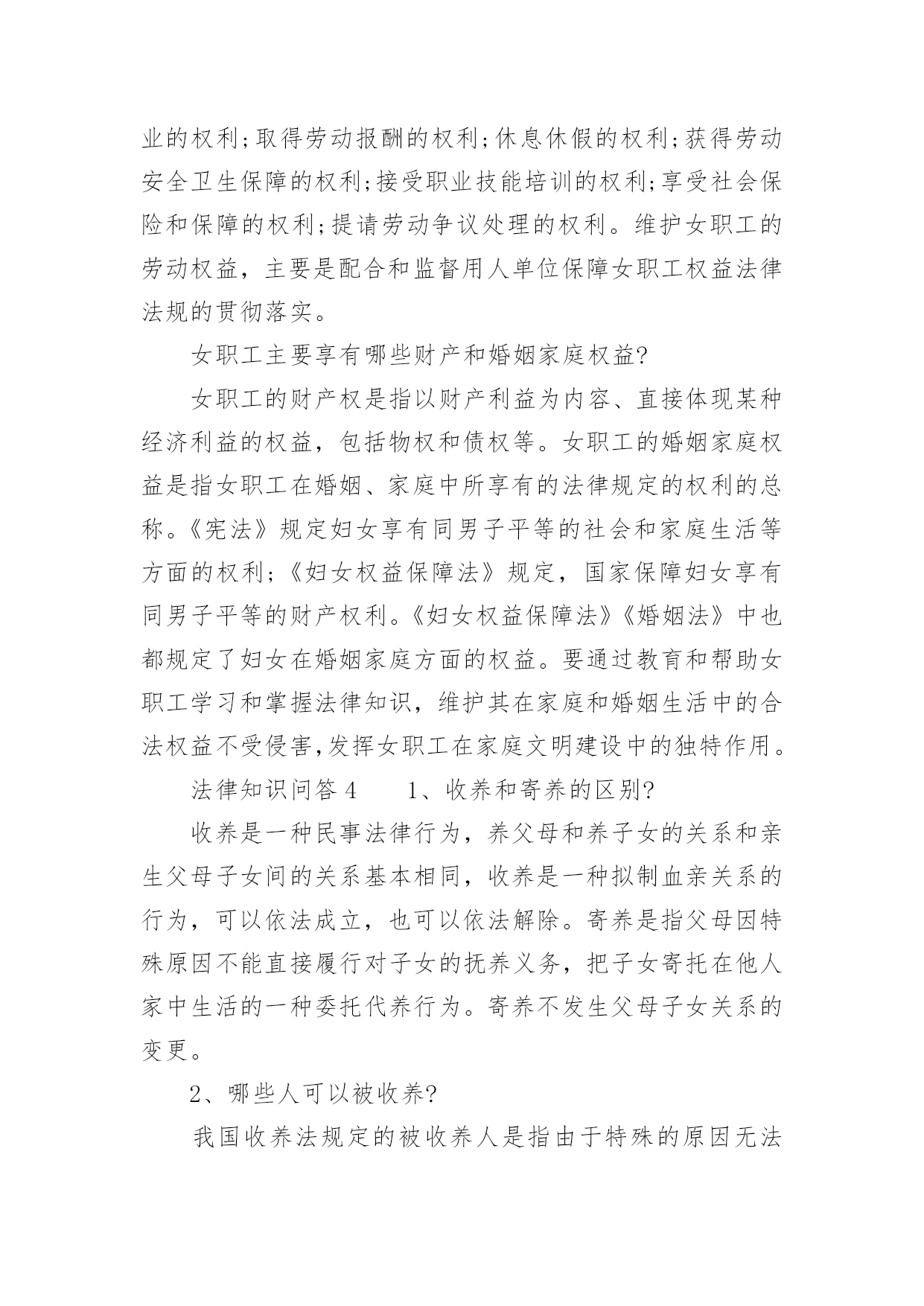 业的权利;取得劳动报酬的权利;休息休假的权利;获得劳动安全卫生保障的权利;接受职业技能培训的权利;享受社会保险和保障的权利;提请劳动争议处理的权利。维护女职工的劳动权益，主要是配合和监督用人单位保障女职工权益法律法规的贯彻落实。

女职工主要享有哪些财产和婚姻家庭权益?

女职工的财产权是指以财产利益为内容、直接体现某种经济利益的权益，包括物权和债权等。女职工的婚姻家庭权益是指女职工在婚姻、家庭中所享有的法律规定的权利的总称。《宪法》规定妇女享有同男子平等的社会和家庭生活等方面的权利;《妇女权益保障法》规定，国家保障妇女享有同男子平等的财产权利。《妇女权益保障法》《婚姻法》中也都规定了妇女在婚姻家庭方面的权益。要通过教育和帮助女职工学习和掌握法律知识，维护其在家庭和婚姻生活中的合法权益不受侵害,发挥女职工在家庭文明建设中的独特作用。

法律知识问答 4　　1、收养和寄养的区别?

收养是一种民事法律行为，养父母和养子女的关系和亲生父母子女间的关系基本相同，收养是一种拟制血亲关系的行为，可以依法成立，也可以依法解除。寄养是指父母因特殊原因不能直接履行对子女的抚养义务，把子女寄托在他人家中生活的一种委托代养行为。寄养不发生父母子女关系的变更。

2、哪些人可以被收养?

我国收养法规定的被收养人是指由于特殊的原因无法